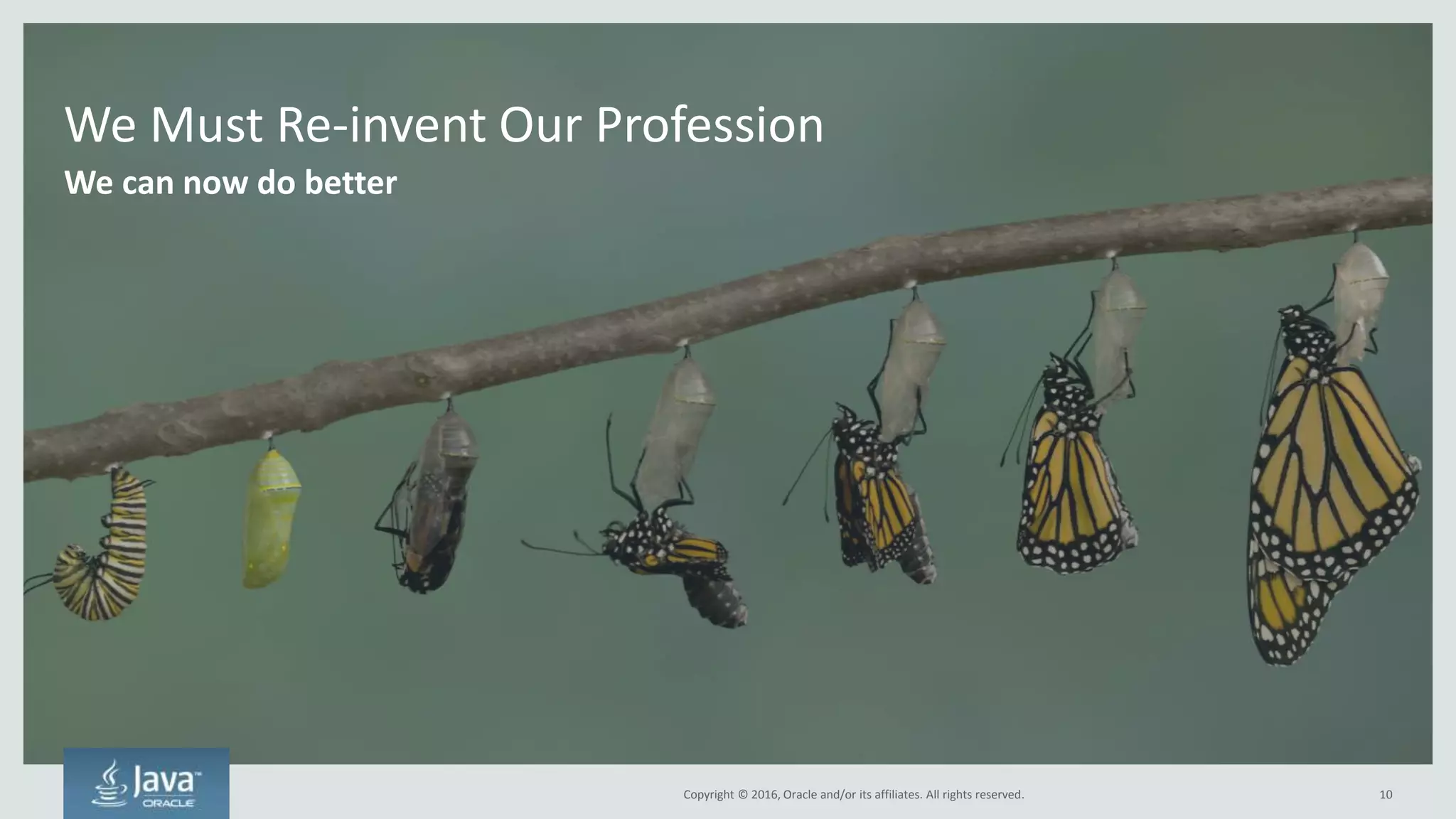 We Must Re-invent Our Profession

We can now do better

Java™
ORACLE

Copyright © 2016, Oracle and/or its affiliates. All rights reserved.

10